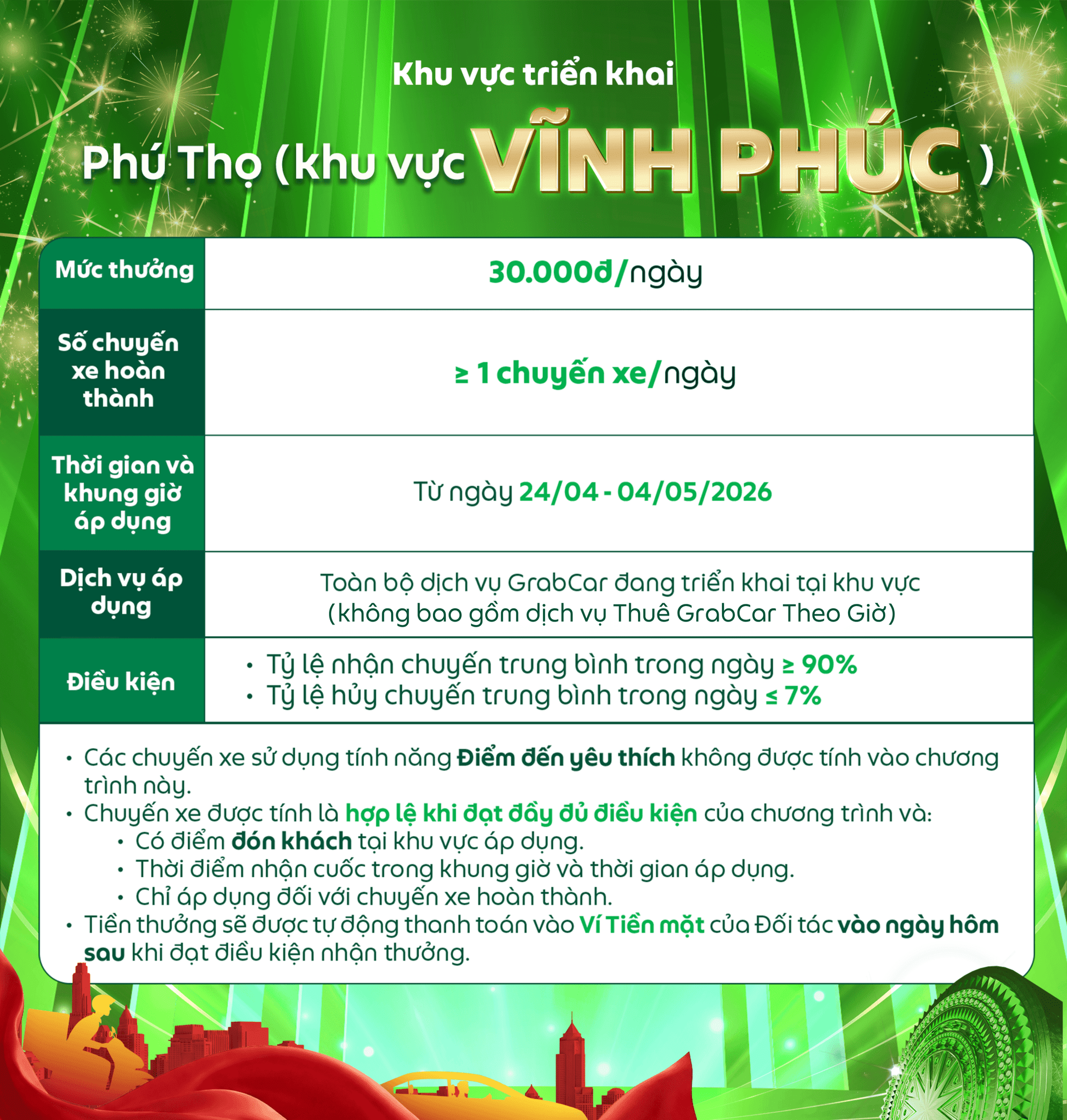 Khu vực triển khai

Phú Thọ (khu vực VĨNH PHÚC )

| Mức thưởng | 30.000đ/ngày |
|---|---|
| Số chuyến xe hoàn thành | ≥ 1 chuyến xe/ngày |
| Thời gian và khung giờ áp dụng | Từ ngày 24/04 - 04/05/2026 |
| Dịch vụ áp dụng | Toàn bộ dịch vụ GrabCar đang triển khai tại khu vực (không bao gồm dịch vụ Thuê GrabCar Theo Giờ) |
| Điều kiện | • Tỷ lệ nhận chuyến trung bình trong ngày ≥ 90% • Tỷ lệ hủy chuyến trung bình trong ngày ≤ 7% |

• Các chuyến xe sử dụng tính năng Điểm đến yêu thích không được tính vào chương trình này.
• Chuyến xe được tính là hợp lệ khi đạt đầy đủ điều kiện của chương trình và:
  • Có điểm đón khách tại khu vực áp dụng.
  • Thời điểm nhận cuốc trong khung giờ và thời gian áp dụng.
  • Chỉ áp dụng đối với chuyến xe hoàn thành.
• Tiền thưởng sẽ được tự động thanh toán vào Ví Tiền mặt của Đối tác vào ngày hôm sau khi đạt điều kiện nhận thưởng.